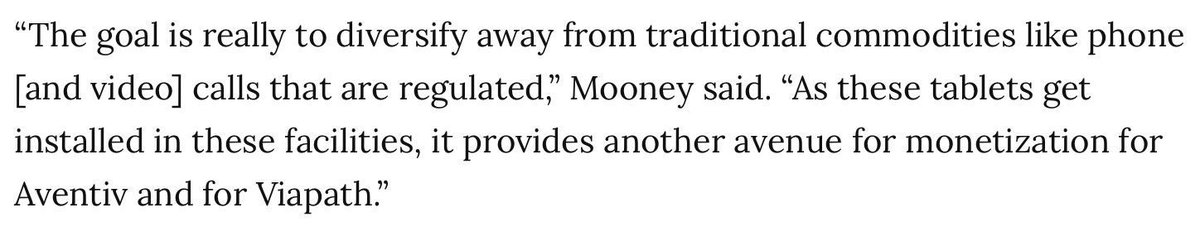 “The goal is really to diversify away from traditional commodities like phone [and video] calls that are regulated,” Mooney said. “As these tablets get installed in these facilities, it provides another avenue for monetization for Aventiv and for Viapath.”